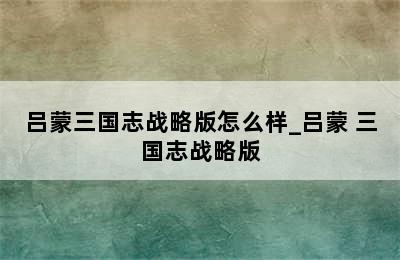 吕蒙三国志战略版怎么样_吕蒙 三国志战略版